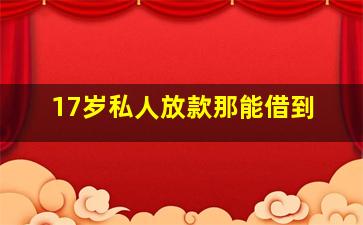 17岁私人放款那能借到